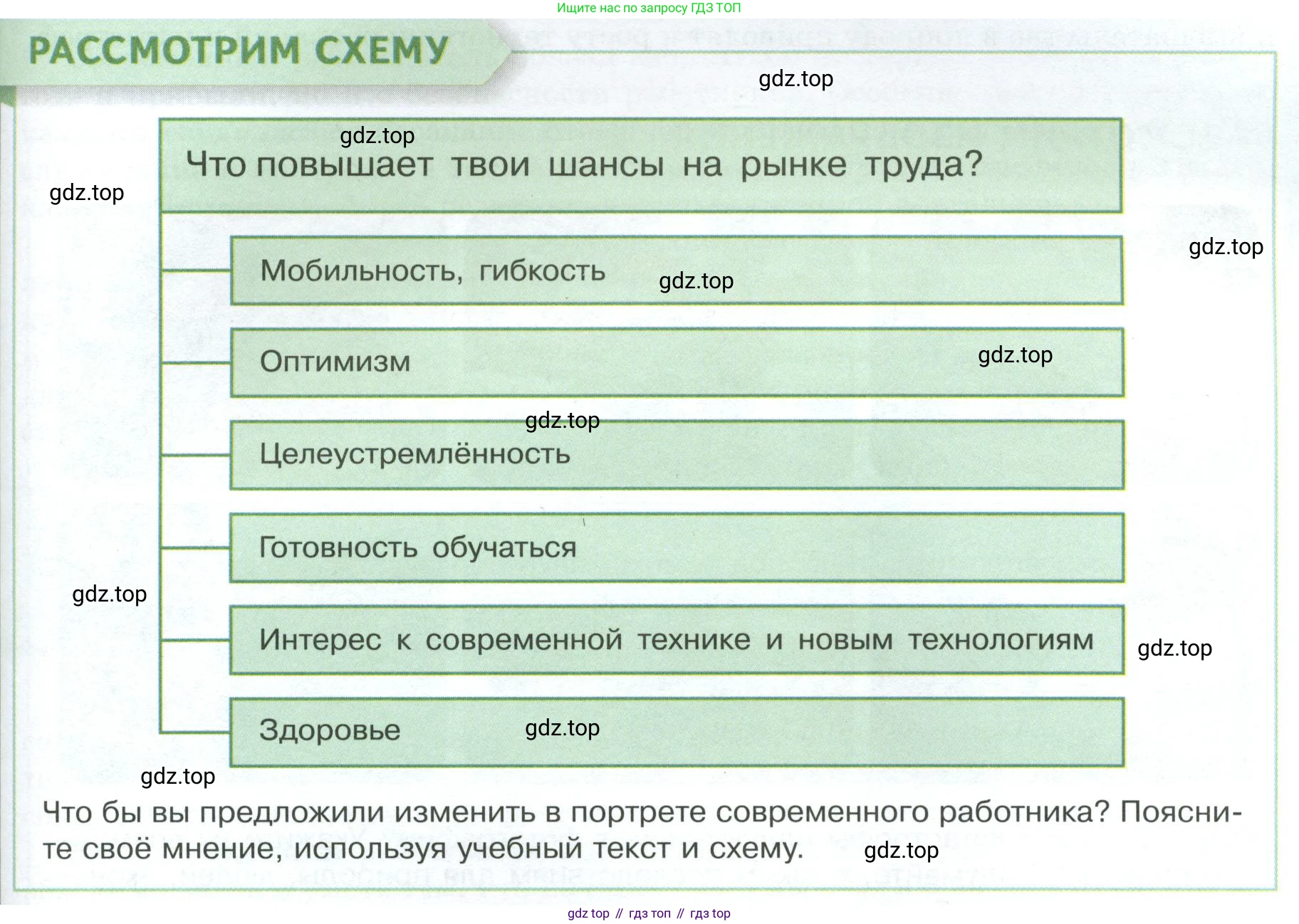 Ищите нас по запросу ГДЗ ТОП

РАССМОТРИМ СХЕМУ

gdz.top

gdz.top

Что повышает твои шансы на рынке труда?

gdz.top

gdz.top

Мобильность, гибкость

gdz.top

Оптимизм

gdz.top

gdz.top

Целеустремлённость

Готовность обучаться

gdz.top

Интерес к современной технике и новым технологиям

gdz.top

Здоровье

gdz.top

gdz.top

Что бы вы предложили изменить в портрете современного работника? Поясните своё мнение, используя учебный текст и схему.

gdz.top

gdz top // гдз топ // гдз top